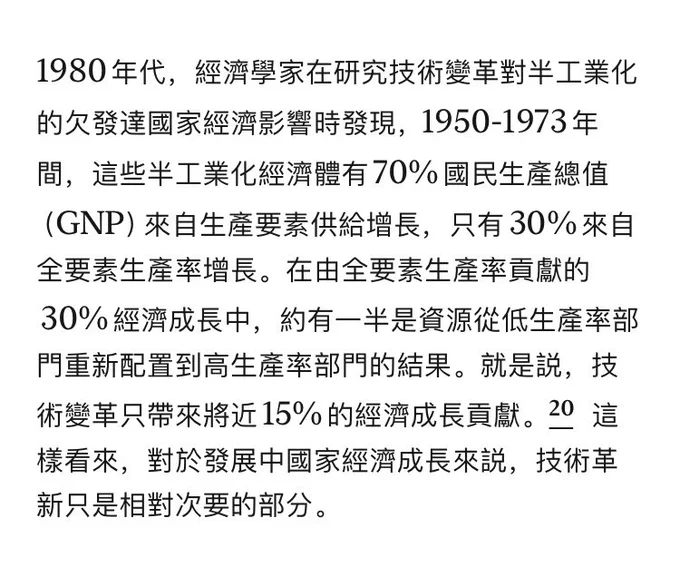 1980 年代，經濟學家在研究技術變革對半工業化的欠發達國家經濟影響時發現，1950-1973 年間，這些半工業化經濟體有 70% 國民生產總值（GNP）來自生產要素供給增長，只有 30% 來自全要素生產率增長。在由全要素生產率貢獻的 30% 經濟成長中，約有一半是資源從低生產率部門重新配置到高生產率部門的結果。就是説，技術變革只帶來將近 15% 的經濟成長貢獻。20 這樣看來，對於發展中國家經濟成長來説，技術革新只是相對次要的部分。